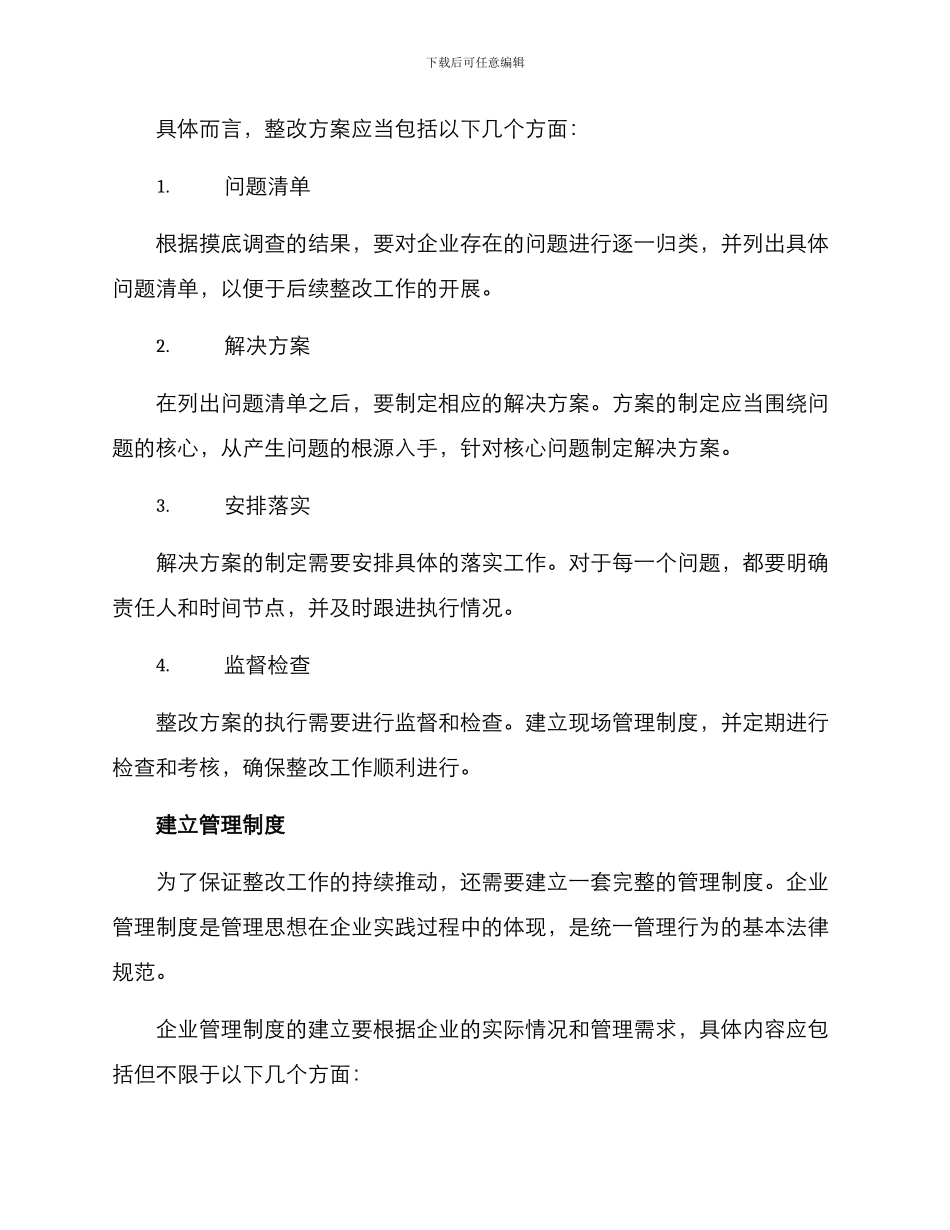 下载后可任意编辑

具体而言，整改方案应当包括以下几个方面：

1. 问题清单

根据摸底调查的结果，要对企业存在的问题进行逐一归类，并列出具体问题清单，以便于后续整改工作的开展。

2. 解决方案

在列出问题清单之后，要制定相应的解决方案。方案的制定应当围绕问题的核心，从产生问题的根源入手，针对核心问题制定解决方案。

3. 安排落实

解决方案的制定需要安排具体的落实工作。对于每一个问题，都要明确责任人和时间节点，并及时跟进执行情况。

4. 监督检查

整改方案的执行需要进行监督和检查。建立现场管理制度，并定期进行检查和考核，确保整改工作顺利进行。

建立管理制度

为了保证整改工作的持续推动，还需要建立一套完整的管理制度。企业管理制度是管理思想在企业实践过程中的体现，是统一管理行为的基本法律规范。

企业管理制度的建立要根据企业的实际情况和管理需求，具体内容应包括但不限于以下几个方面：